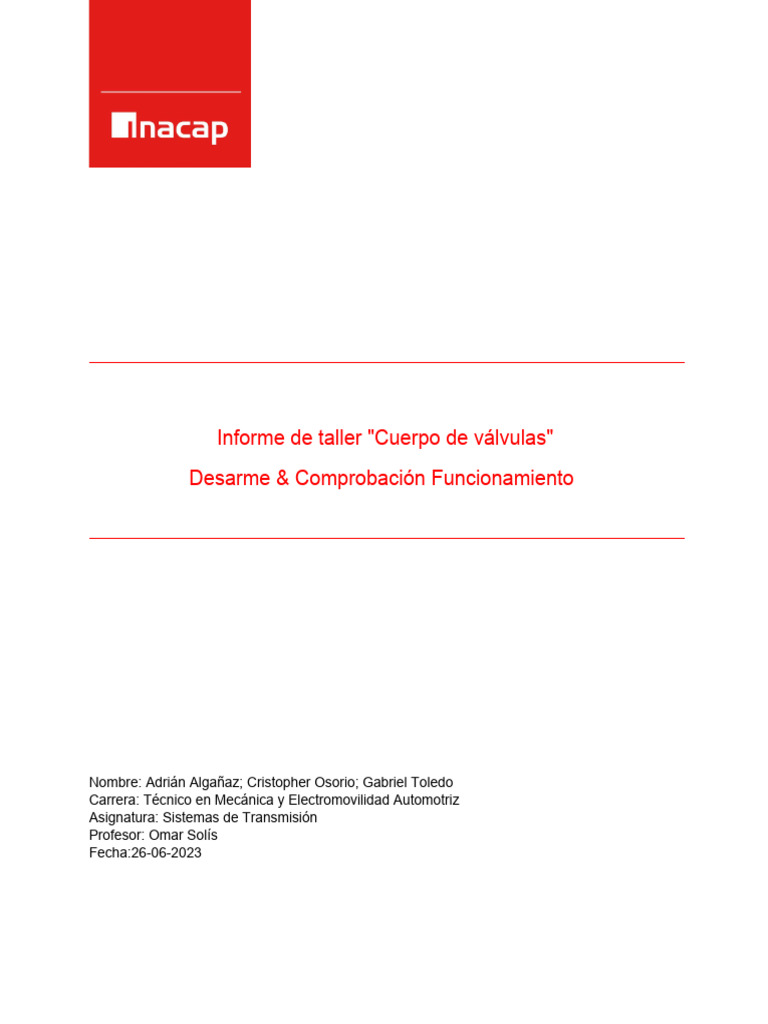 inacap

Informe de taller "Cuerpo de válvulas"

Desarme & Comprobación Funcionamiento

Nombre: Adrián Algañaz; Cristopher Osorio; Gabriel Toledo
Carrera: Técnico en Mecánica y Electromovilidad Automotriz
Asignatura: Sistemas de Transmisión
Profesor: Omar Solís
Fecha:26-06-2023